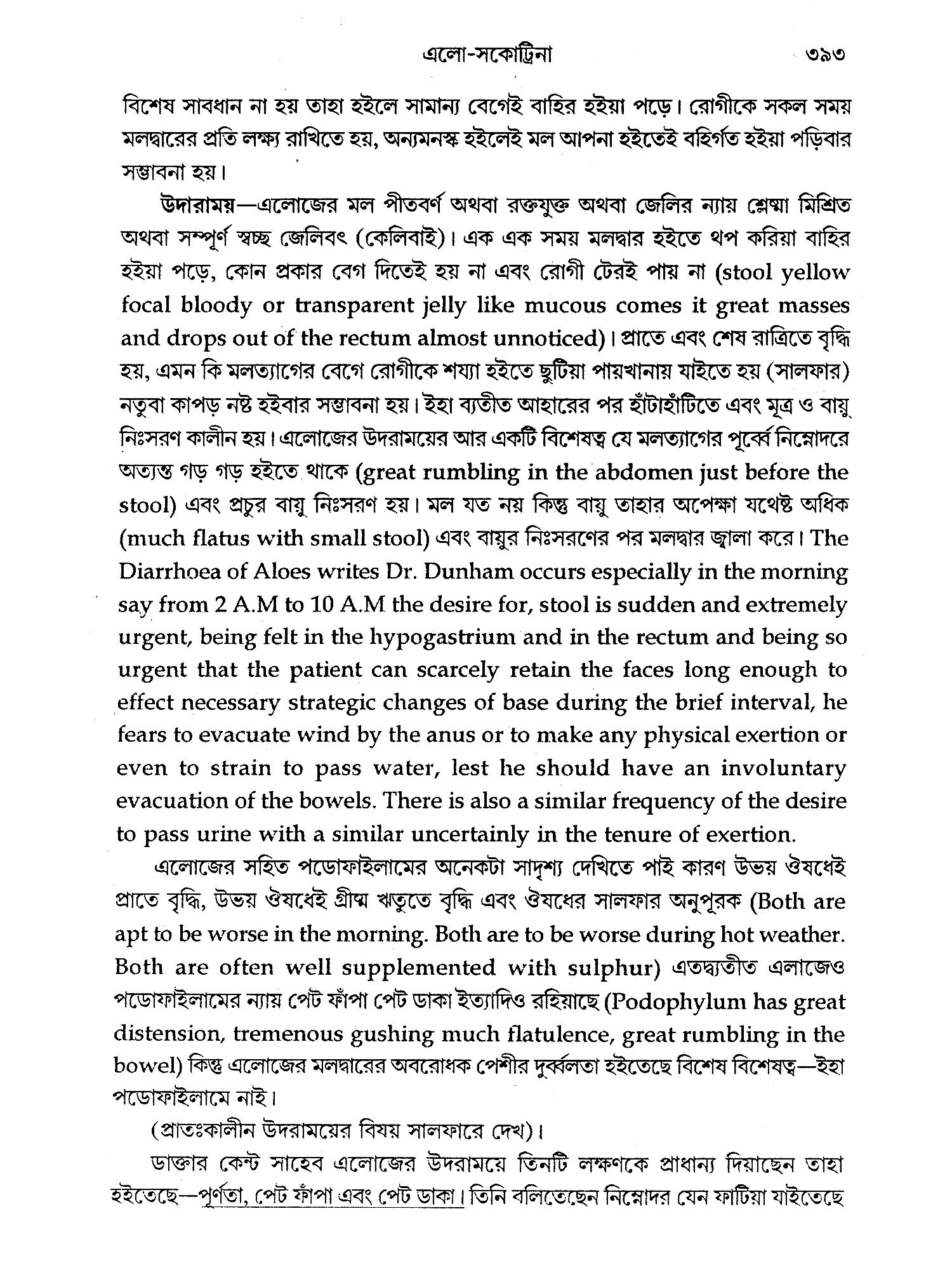 এলো-সকোট্রিনা ৩৯৩

বিশেষ সাবধান না হয় তাহা হইলে সামান্য বেগেই বাহির হইয়া পড়ে। রোগীকে সকল সময় মলদ্বারের প্রতি লক্ষ্য রাখিতে হয়, অন্যমনস্ক হইলেই মল আপনা হইতেই বহির্গত হইয়া পড়িবার সম্ভাবনা হয়।

উদারাময়—এলোজের মল পীতবর্ণ অথবা রক্তযুক্ত অথবা জেলির ন্যায় শ্লেষ্মা মিশ্রিত অথবা সম্পূর্ণ স্বচ্ছ জেলিবৎ (কেলিবাই)। এক এক সময় মলদ্বার হইতে থপ করিয়া বাহির হইয়া পড়ে, কোন প্রকার বেগ দিতেই হয় না এবং রোগী টেরই পায় না (stool yellow focal bloody or transparent jelly like mucous comes it great masses and drops out of the rectum almost unnoticed)। প্রাতে এবং শেষ রাত্রিতে বৃদ্ধি হয়, এমন কি মলত্যাগের বেগে রোগীকে শয্যা হইতে ছুটিয়া পায়খানায় যাইতে হয় (সালফার) নতুবা কাপড় নষ্ট হইবার সম্ভাবনা হয়। ইহা ব্যতীত আহারের পর হাঁটাহাঁটিতে এবং মূত্র ও বায়ু নিঃসরণ কালীন হয়। এলোজের উদরাময়ের আর একটি বিশেষত্ব যে মলত্যাগের পূর্ব্বে নিম্নোদরে অত্যন্ত গড় গড় হইতে থাকে (great rumbling in the abdomen just before the stool) এবং প্রচুর বায়ু নিঃসরণ হয়। মল যত নয় কিন্তু বায়ু তাহার অপেক্ষা যথেষ্ট অধিক (much flatus with small stool) এবং বায়ুর নিঃসরণের পর মলদ্বার জ্বালা করে। The Diarrhoea of Aloes writes Dr. Dunham occurs especially in the morning say from 2 A.M to 10 A.M the desire for, stool is sudden and extremely urgent, being felt in the hypogastrium and in the rectum and being so urgent that the patient can scarcely retain the faces long enough to effect necessary strategic changes of base during the brief interval, he fears to evacuate wind by the anus or to make any physical exertion or even to strain to pass water, lest he should have an involuntary evacuation of the bowels. There is also a similar frequency of the desire to pass urine with a similar uncertainly in the tenure of exertion.

এলোজের সহিত পডোফাইলামের অনেকটা সাদৃশ্য দেখিতে পাই কারণ উভয় ঔষধেই প্রাতে বৃদ্ধি, উভয় ঔষধেই গ্রীষ্ম ঋতুতে বৃদ্ধি এবং ঔষধের সালফার অনুপূরক (Both are apt to be worse in the morning. Both are to be worse during hot weather. Both are often well supplemented with sulphur) এতদ্ব্যতীত এলাজেও পডোফাইলামের ন্যায় পেট ফাঁপা পেট ডাকা ইত্যাদিও রহিয়াছে (Podophylum has great distension, tremenous gushing much flatulence, great rumbling in the bowel) কিন্তু এলোজের মলদ্বারের অবরোধক পেশীর দুর্ব্বলতা হইতেছে বিশেষ বিশেষত্ব—ইহা পডোফাইলামে নাই।

(প্রাতঃকালীন উদরাময়ের বিষয় সালফারে দেখ)।

ডাক্তার কেন্ট সাহেব এলোজের উদরাময়ে তিনটি লক্ষণকে প্রাধান্য দিয়াছেন তাহা হইতেছে—পূর্ণতা, পেট ফাঁপা এবং পেট ডাকা। তিনি বলিতেছেন নিম্নোদর যেন ফাটিয়া যাইতেছে